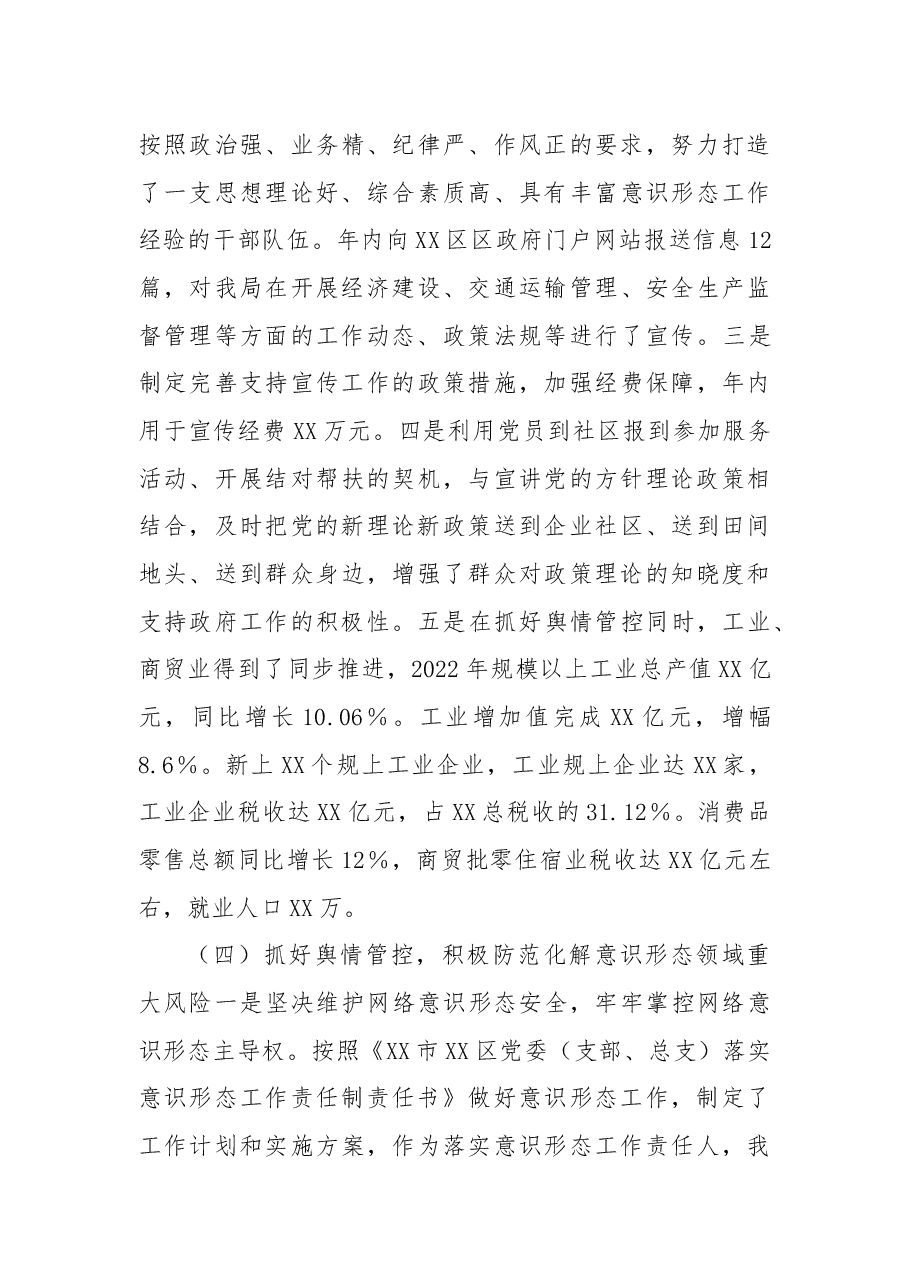 按照政治强、业务精、纪律严、作风正的要求，努力打造了一支思想理论好、综合素质高、具有丰富意识形态工作经验的干部队伍。年内向XX区区政府门户网站报送信息12篇，对我局在开展经济建设、交通运输管理、安全生产监督管理等方面的工作动态、政策法规等进行了宣传。三是制定完善支持宣传工作的政策措施，加强经费保障，年内用于宣传经费XX万元。四是利用党员到社区报到参加服务活动、开展结对帮扶的契机，与宣讲党的方针理论政策相结合，及时把党的新理论新政策送到企业社区、送到田间地头、送到群众身边，增强了群众对政策理论的知晓度和支持政府工作的积极性。五是在抓好舆情管控同时，工业、商贸业得到了同步推进，2022年规模以上工业总产值XX亿元，同比增长10.06%。工业增加值完成XX亿元，增幅8.6%。新上XX个规上工业企业，工业规上企业达XX家，工业企业税收达XX亿元，占XX总税收的31.12%。消费品零售总额同比增长12%，商贸批零住宿业税收达XX亿元左右，就业人口XX万。

（四）抓好舆情管控，积极防范化解意识形态领域重大风险一是坚决维护网络意识形态安全，牢牢掌控网络意识形态主导权。按照《XX市XX区党委（支部、总支）落实意识形态工作责任制责任书》做好意识形态工作，制定了工作计划和实施方案，作为落实意识形态工作责任人，我